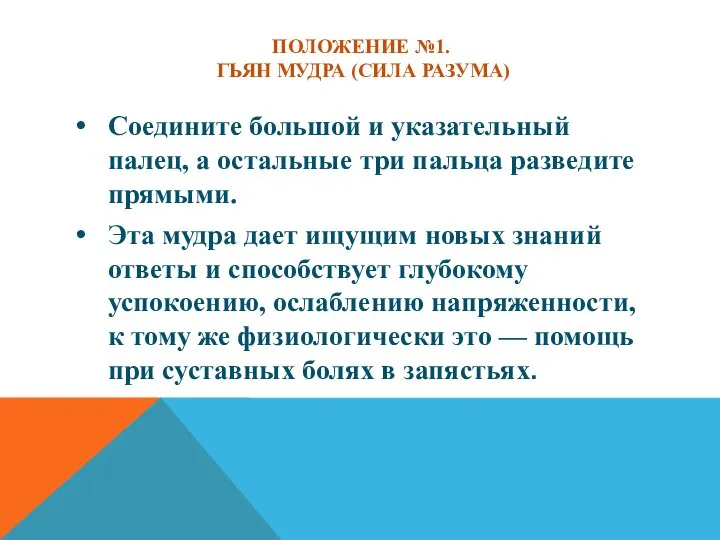 ПОЛОЖЕНИЕ №1.
ГЬЯН МУДРА (СИЛА РАЗУМА)

• Соедините большой и указательный палец, а остальные три пальца разведите прямыми.

• Эта мудра дает ищущим новых знаний ответы и способствует глубокому успокоению, ослаблению напряженности, к тому же физиологически это — помощь при суставных болях в запястьях.